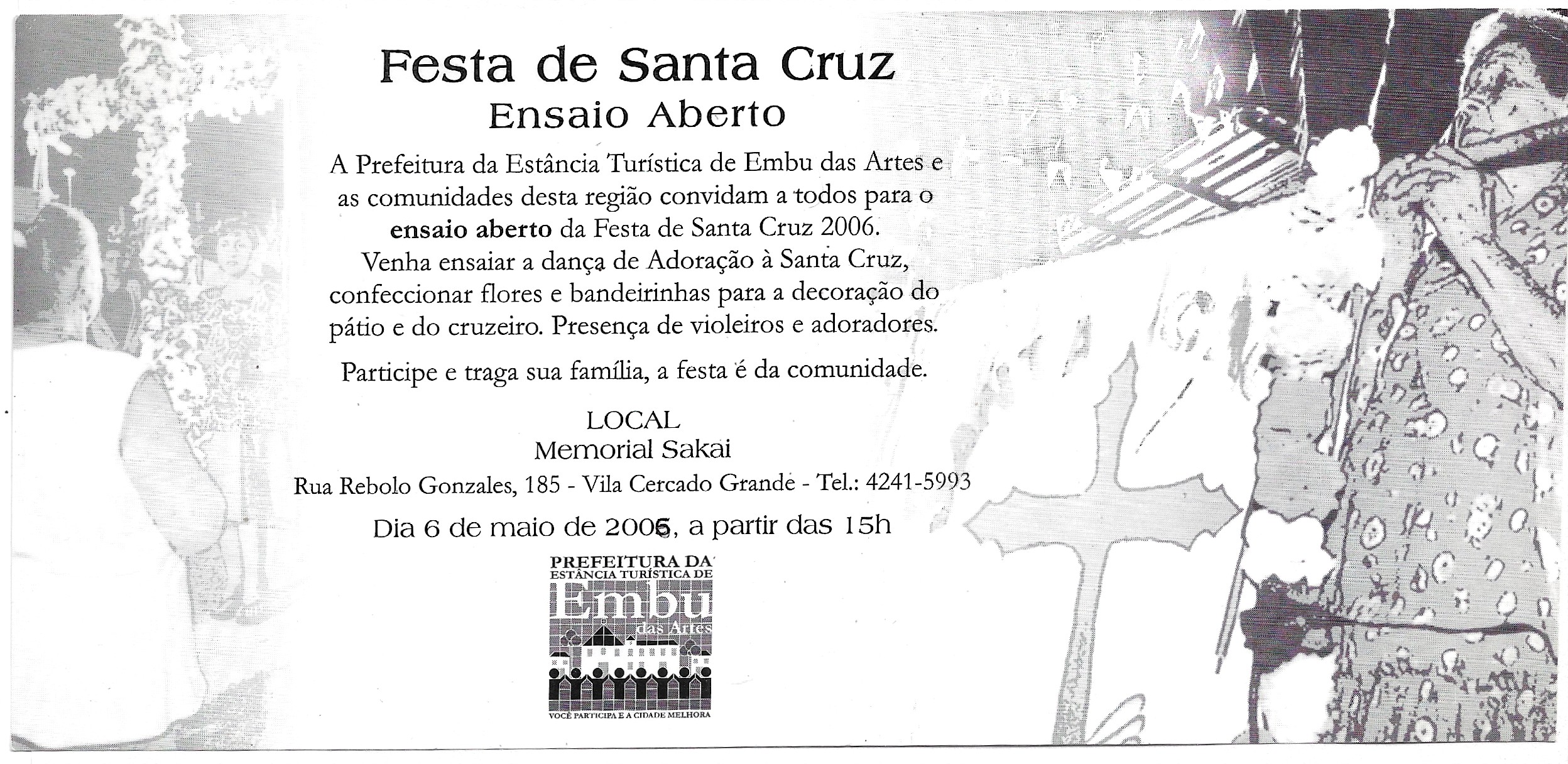 Festa de Santa Cruz
Ensaio Aberto

A Prefeitura da Estância Turística de Embu das Artes e as comunidades desta região convidam a todos para o ensaio aberto da Festa de Santa Cruz 2006. Venha ensaiar a dança de Adoração à Santa Cruz, confeccionar flores e bandeirinhas para a decoração do pátio e do cruzeiro. Presença de violeiros e adoradores.

Participe e traga sua família, a festa é da comunidade.

LOCAL
Memorial Sakai
Rua Rebolo Gonzales, 185 - Vila Cercado Grande - Tel.: 4241-5993

Dia 6 de maio de 2006, a partir das 15h

PREFEITURA DA
ESTÂNCIA TURÍSTICA DE
Embu
das Artes
VOCÊ PARTICIPA E A CIDADE MELHORA